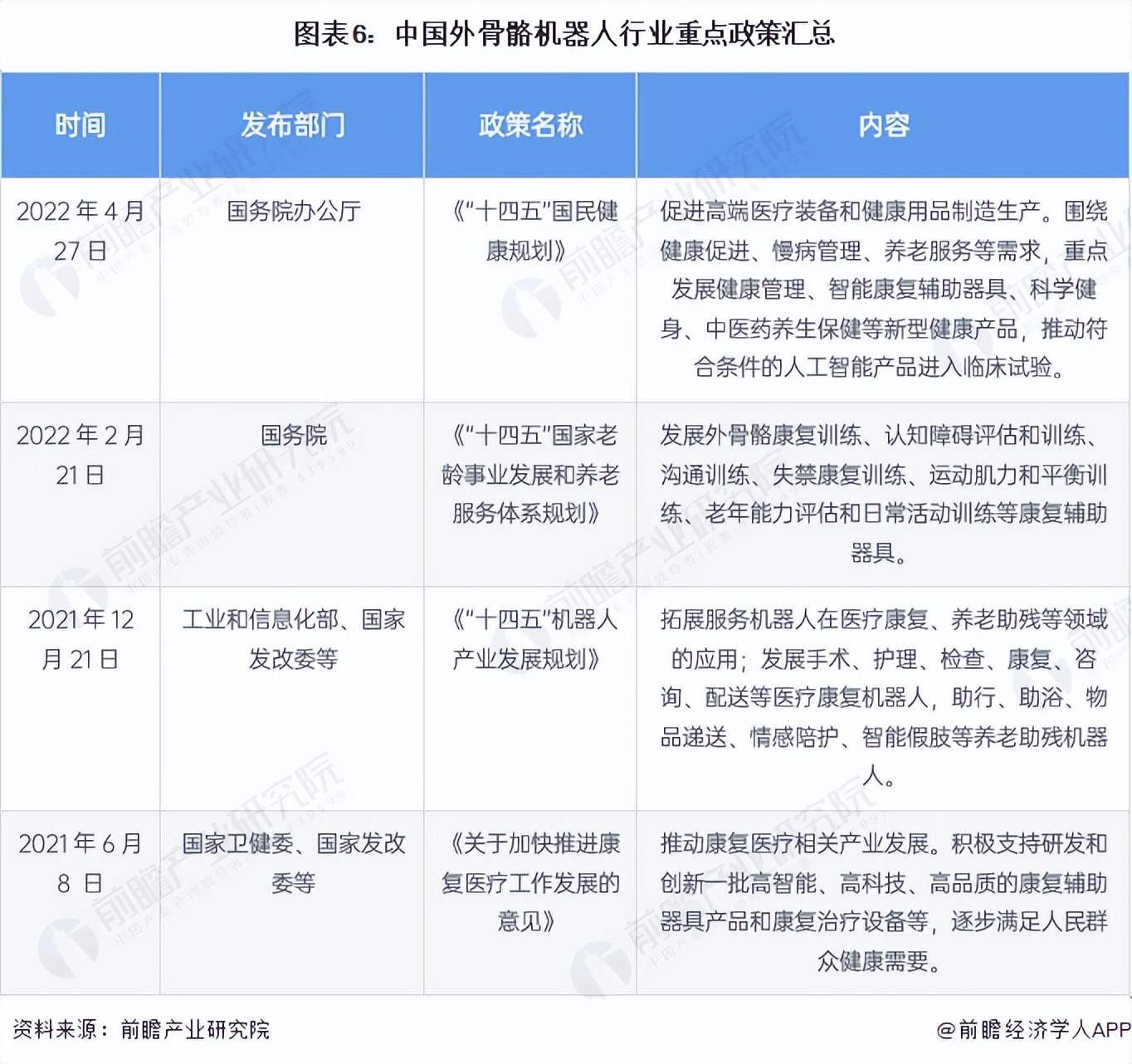 图表6：中国外骨骼机器人行业重点政策汇总

| 时间 | 发布部门 | 政策名称 | 内容 |
|---|---|---|---|
| 2022年4月27日 | 国务院办公厅 | 《"十四五"国民健康规划》 | 促进高端医疗装备和健康用品制造生产。围绕健康促进、慢病管理、养老服务等需求，重点发展健康管理、智能康复辅助器具、科学健身、中医药养生保健等新型健康产品，推动符合条件的人工智能产品进入临床试验。 |
| 2022年2月21日 | 国务院 | 《"十四五"国家老龄事业发展和养老服务体系规划》 | 发展外骨骼康复训练、认知障碍评估和训练、沟通训练、失禁康复训练、运动肌力和平衡训练、老年能力评估和日常活动训练等康复辅助器具。 |
| 2021年12月21日 | 工业和信息化部、国家发改委等 | 《"十四五"机器人产业发展规划》 | 拓展服务机器人在医疗康复、养老助残等领域的应用；发展手术、护理、检查、康复、咨询、配送等医疗康复机器人，助行、助浴、物品递送、情感陪护、智能假肢等养老助残机器人。 |
| 2021年6月8日 | 国家卫健委、国家发改委等 | 《关于加快推进康复医疗工作发展的意见》 | 推动康复医疗相关产业发展。积极支持研发和创新一批高智能、高科技、高品质的康复辅助器具产品和康复治疗设备等，逐步满足人民群众健康需要。 |

资料来源：前瞻产业研究院

@前瞻经济学人APP